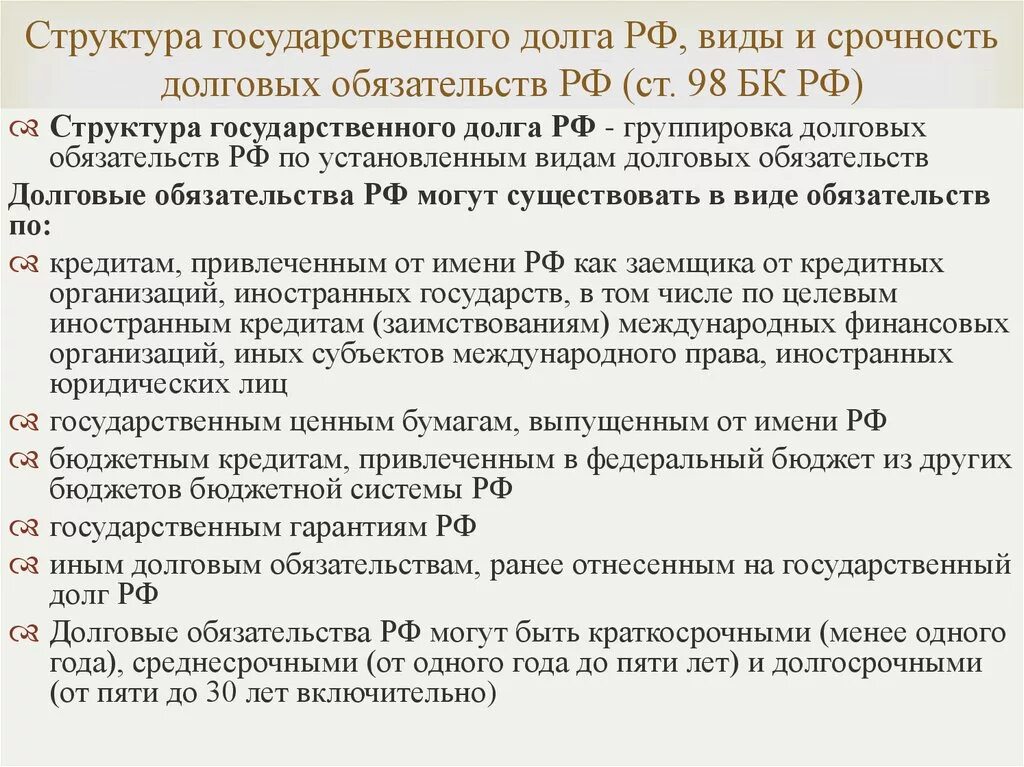 Структура государственного долга РФ, виды и срочность долговых обязательств РФ (ст. 98 БК РФ)

Структура государственного долга РФ - группировка долговых обязательств РФ по установленным видам долговых обязательств

Долговые обязательства РФ могут существовать в виде обязательств по:

кредитам, привлеченным от имени РФ как заемщика от кредитных организаций, иностранных государств, в том числе по целевым иностранным кредитам (заимствованиям) международных финансовых организаций, иных субъектов международного права, иностранных юридических лиц

государственным ценным бумагам, выпущенным от имени РФ

бюджетным кредитам, привлеченным в федеральный бюджет из других бюджетов бюджетной системы РФ

государственным гарантиям РФ

иным долговым обязательствам, ранее отнесенным на государственный долг РФ

Долговые обязательства РФ могут быть краткосрочными (менее одного года), среднесрочными (от одного года до пяти лет) и долгосрочными (от пяти до 30 лет включительно)